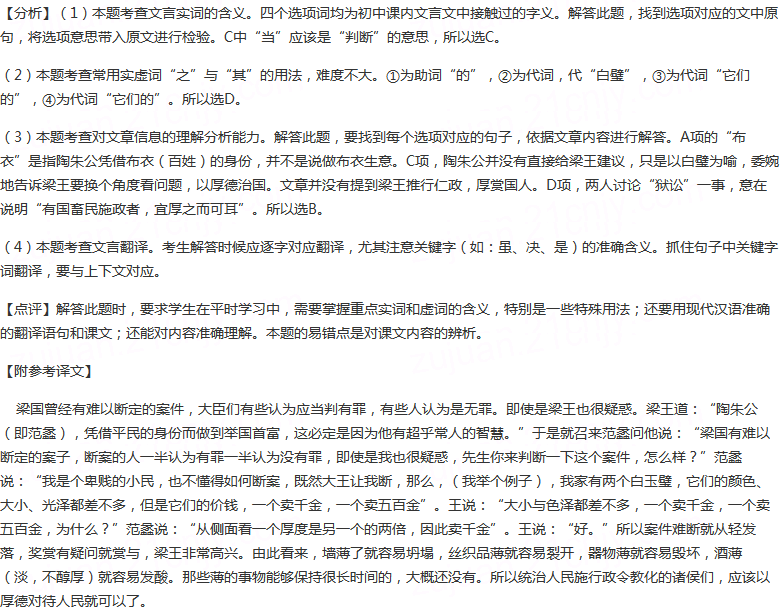 【分析】（1）本题考查文言实词的含义。四个选项词均为初中课内文言文中接触过的字义。解答此题，找到选项对应的文中原句，将选项意思带入原文进行检验。C中“当”应该是“判断”的意思，所以选C。

（2）本题考查常用实虚词“之”与“其”的用法，难度不大。①为助词“的”，②为代词，代“白璧”，③为代词“它们的”，④为代词“它们的”。所以选D。

（3）本题考查对文章信息的理解分析能力。解答此题，要找到每个选项对应的句子，依据文章内容进行解答。A项的“布衣”是指陶朱公凭借布衣（百姓）的身份，并不是说做布衣生意。C项，陶朱公并没有直接给梁王建议，只是以白璧为喻，委婉地告诉梁王要换个角度看问题，以厚德治国。文章并没有提到梁王推行仁政，厚赏国人。D项，两人讨论“狱讼”一事，意在说明“有国畜民施政者，宜厚之而可耳”。所以选B。

（4）本题考查文言翻译。考生解答时候应逐字对应翻译，尤其注意关键字（如：虽、决、是）的准确含义。抓住句子中关键字词翻译，要与上下文对应。

【点评】解答此题时，要求学生在平时学习中，需要掌握重点实词和虚词的含义，特别是一些特殊用法；还要用现代汉语准确的翻译语句和课文；还能对内容准确理解。本题的易错点是对课文内容的辨析。

【附参考译文】

梁国曾经有难以断定的案件，大臣们有些认为应当判有罪，有些人认为是无罪。即使是梁王也很疑惑。梁王道：“陶朱公（即范蠡），凭借平民的身份而做到举国首富，这必定是因为他有超乎常人的智慧。”于是就召来范蠡问他说：“梁国有难以断定的案子，断案的人一半认为有罪一半认为没有罪，即使是我也很疑惑，先生你来判断一下这个案件，怎么样？”范蠡说：“我是个卑贱的小民，也不懂得如何断案，既然大王让我断，那么，（我举个例子），我家有两个白玉璧，它们的颜色、大小、光泽都差不多，但是它们的价钱，一个卖千金，一个卖五百金”。王说：“大小与色泽都差不多，一个卖千金，一个卖五百金，为什么？”范蠡说：“从侧面看一个厚度是另一个的两倍，因此卖千金”。王说：“好。”所以案件难断就从轻发落，奖赏有疑问就赏与，梁王非常高兴。由此看来，墙薄了就容易坍塌，丝织品薄就容易裂开，器物薄就容易毁坏，酒薄（淡，不醇厚）就容易发酸。那些薄的事物能够保持很长时间的，大概还没有。所以统治人民施行政令教化的诸侯们，应该以厚德对待人民就可以了。